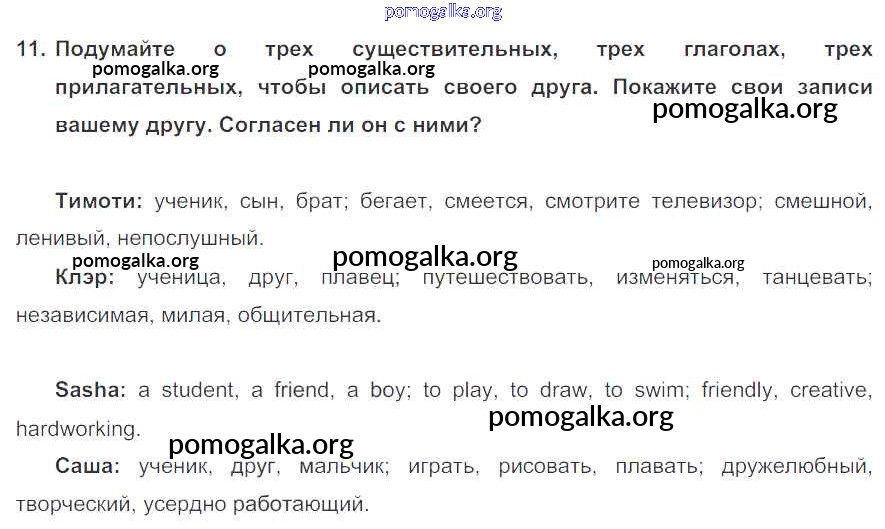 11. Подумайте о трех существительных, трех глаголах, трех прилагательных, чтобы описать своего друга. Покажите свои записи вашему другу. Согласен ли он с ними?

Тимоти: ученик, сын, брат; бегает, смеется, смотрите телевизор; смешной, ленивый, непослушный.

Клэр: ученица, друг, плавец; путешествовать, изменяться, танцевать; независимая, милая, общительная.

Sasha: a student, a friend, a boy; to play, to draw, to swim; friendly, creative, hardworking.

Саша: ученик, друг, мальчик; играть, рисовать, плавать; дружелюбный, творческий, усердно работающий.

pomogalka.org